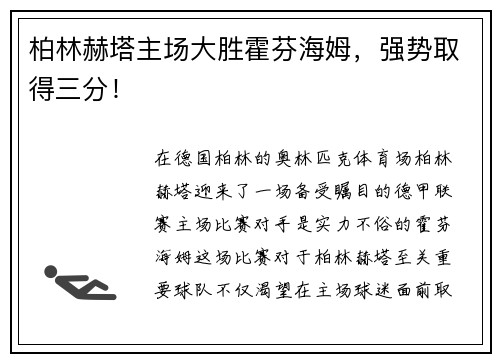 柏林赫塔主场大胜霍芬海姆，强势取得三分！

在德国柏林的奥林匹克体育场柏林赫塔迎来了一场备受瞩目的德甲联赛主场比赛对手是实力不俗的霍芬海姆这场比赛对于柏林赫塔至关重要球队不仅渴望在主场球迷面前取